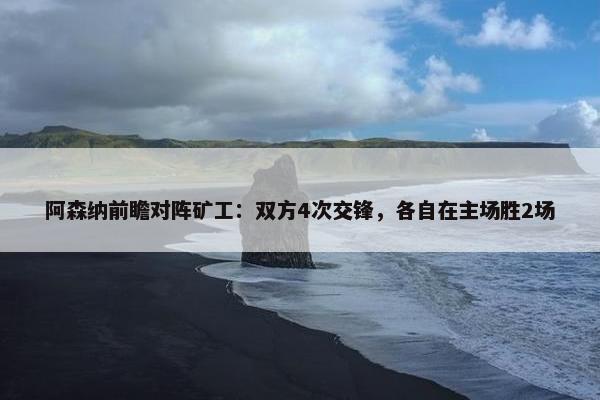 阿森纳前瞻对阵矿工：双方4次交锋，各自在主场胜2场